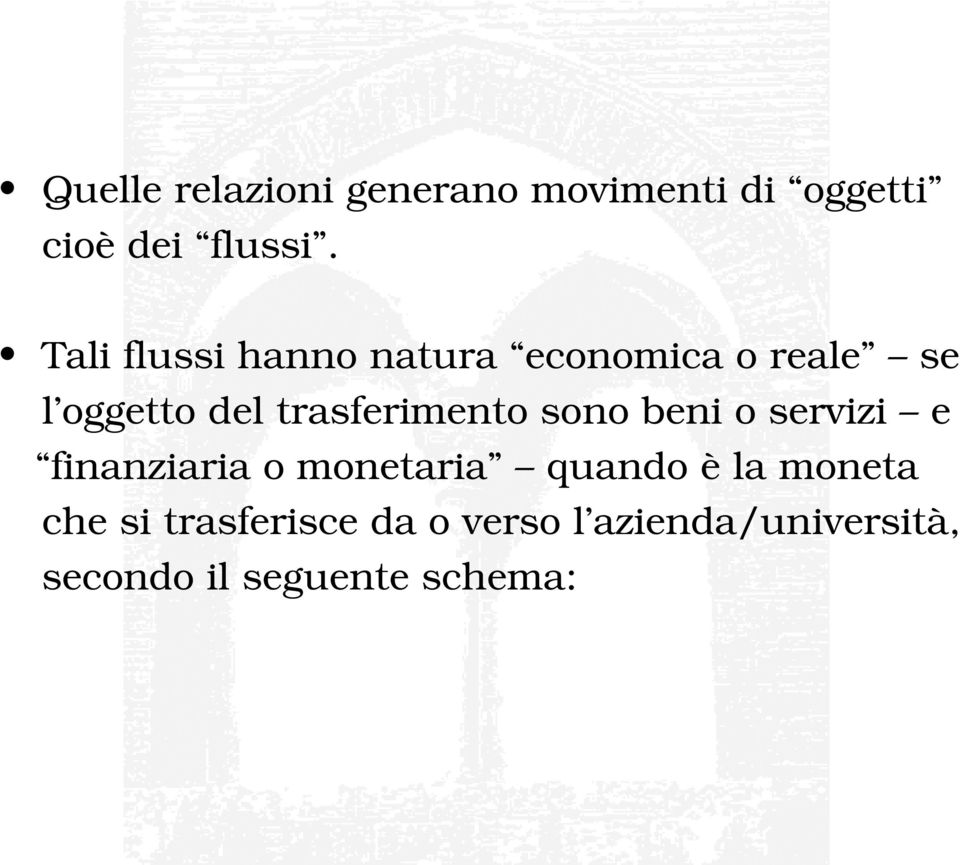 • Quelle relazioni generano movimenti di “oggetti” cioè dei “flussi”.

• Tali flussi hanno natura “economica o reale” – se l’oggetto del trasferimento sono beni o servizi – e “finanziaria o monetaria” – quando è la moneta che si trasferisce da o verso l’azienda/università, secondo il seguente schema: